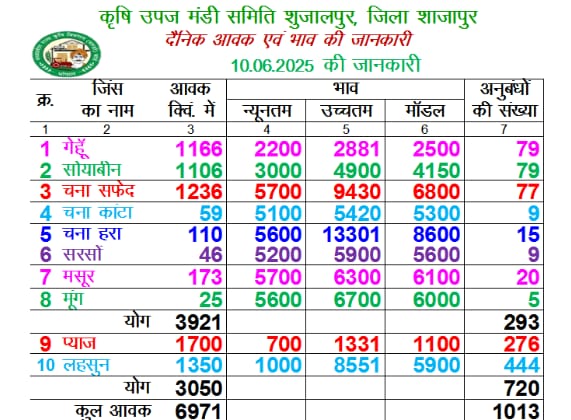 कृषि उपज मंडी समिति शुजालपुर, जिला शाजापुर
दैनिक आवक एवं भाव की जानकारी
10.06.2025 की जानकारी

| क्र. | जिंस का नाम | आवक क्विं. में | भाव न्यूनतम | भाव उच्चतम | भाव मॉडल | अनुबंधों की संख्या |
|---|---|---|---|---|---|---|
| 1 | 2 | 3 | 4 | 5 | 6 | 7 |
| 1 | गेहूँ | 1166 | 2200 | 2881 | 2500 | 79 |
| 2 | सोयाबीन | 1106 | 3000 | 4900 | 4150 | 79 |
| 3 | चना सफेद | 1236 | 5700 | 9430 | 6800 | 77 |
| 4 | चना कांटा | 59 | 5100 | 5420 | 5300 | 9 |
| 5 | चना हरा | 110 | 5600 | 13301 | 8600 | 15 |
| 6 | सरसों | 46 | 5200 | 5900 | 5600 | 9 |
| 7 | मसूर | 173 | 5700 | 6300 | 6100 | 20 |
| 8 | मूंग | 25 | 5600 | 6700 | 6000 | 5 |
| | योग | 3921 | | | | 293 |
| 9 | प्याज | 1700 | 700 | 1331 | 1100 | 276 |
| 10 | लहसुन | 1350 | 1000 | 8551 | 5900 | 444 |
| | योग | 3050 | | | | 720 |
| | कुल आवक | 6971 | | | | 1013 |